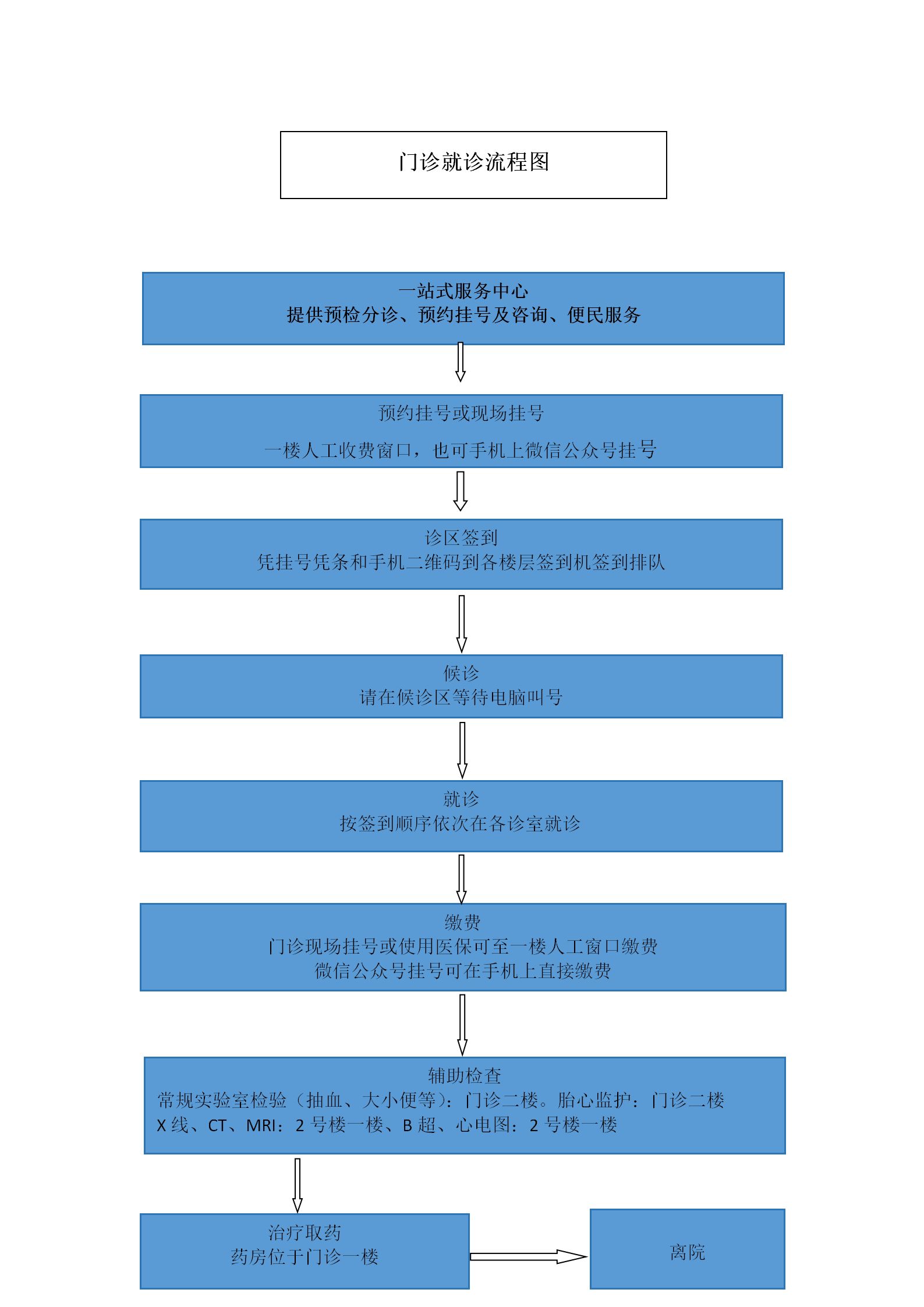 门诊就诊流程图

一站式服务中心
提供预检分诊、预约挂号及咨询、便民服务

预约挂号或现场挂号

一楼人工收费窗口，也可手机上微信公众号挂号

诊区签到
凭挂号凭条和手机二维码到各楼层签到机签到排队

候诊
请在候诊区等待电脑叫号

就诊
按签到顺序依次在各诊室就诊

缴费
门诊现场挂号或使用医保可至一楼人工窗口缴费
微信公众号挂号可在手机上直接缴费

辅助检查
常规实验室检验（抽血、大小便等）：门诊二楼。胎心监护：门诊二楼
X 线、CT、MRI：2 号楼一楼、B 超、心电图：2 号楼一楼

治疗取药
药房位于门诊一楼

离院